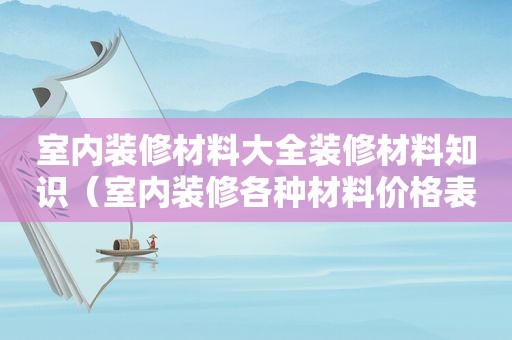 室内装修材料大全装修材料知识（室内装修各种材料价格表